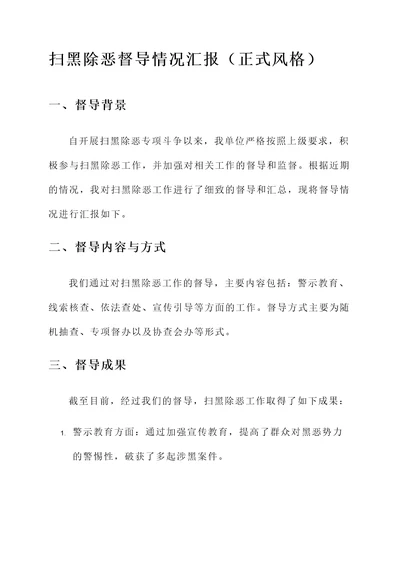 扫黑除恶督导情况汇报（正式风格）

一、督导背景

自开展扫黑除恶专项斗争以来，我单位严格按照上级要求，积极参与扫黑除恶工作，并加强对相关工作的督导和监督。根据近期的情况，我对扫黑除恶工作进行了细致的督导和汇总，现将督导情况进行汇报如下。

二、督导内容与方式

我们通过对扫黑除恶工作的督导，主要内容包括：警示教育、线索核查、依法查处、宣传引导等方面的工作。督导方式主要为随机抽查、专项督办以及协查会办等形式。

三、督导成果

截至目前，经过我们的督导，扫黑除恶工作取得了如下成果：

1. 警示教育方面：通过加强宣传教育，提高了群众对黑恶势力的警惕性，破获了多起涉黑案件。